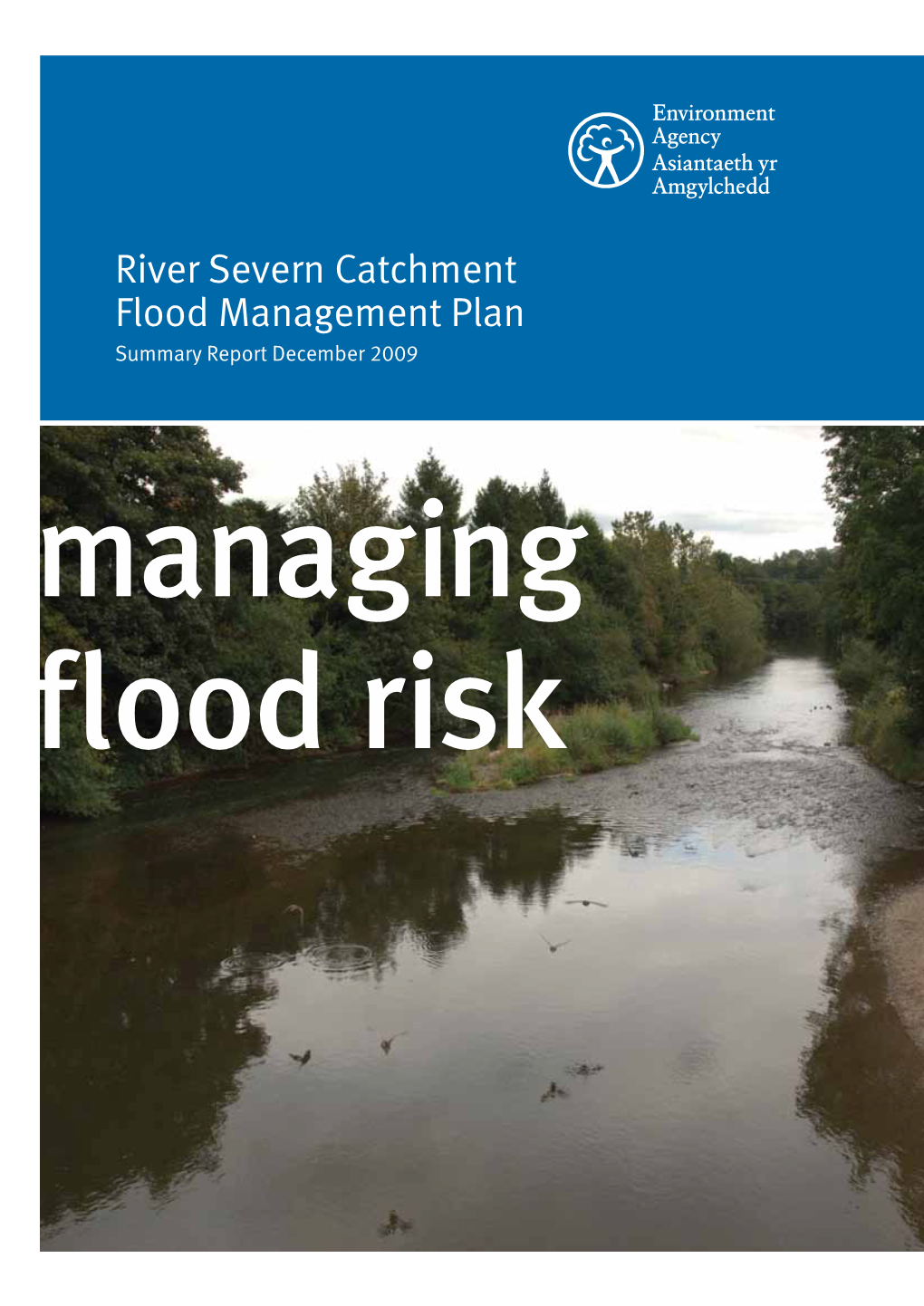 Environment Agency
Asiantaeth yr Amgylchedd

River Severn Catchment Flood Management Plan
Summary Report December 2009

managing flood risk